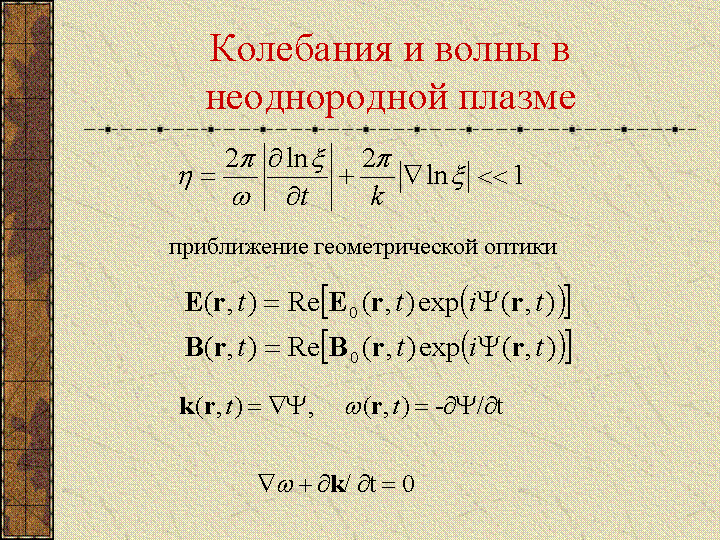 Колебания и волны в неоднородной плазме

$\eta = \frac{2\pi}{\omega}\left|\frac{\partial \ln \xi}{\partial t}\right| + \frac{2\pi}{k}\left|\nabla \ln \xi\right| << 1$

приближение геометрической оптики

$\mathbf{E}(\mathbf{r},t) = \mathrm{Re}\left[\mathbf{E}_0(\mathbf{r},t)\exp\left(i\Psi(\mathbf{r},t)\right)\right]$

$\mathbf{B}(\mathbf{r},t) = \mathrm{Re}\left[\mathbf{B}_0(\mathbf{r},t)\exp\left(i\Psi(\mathbf{r},t)\right)\right]$

$\mathbf{k}(\mathbf{r},t) = \nabla\Psi, \quad \omega(\mathbf{r},t) = -\partial\Psi/\partial t$

$\nabla\omega + \partial\mathbf{k}/\partial t = 0$